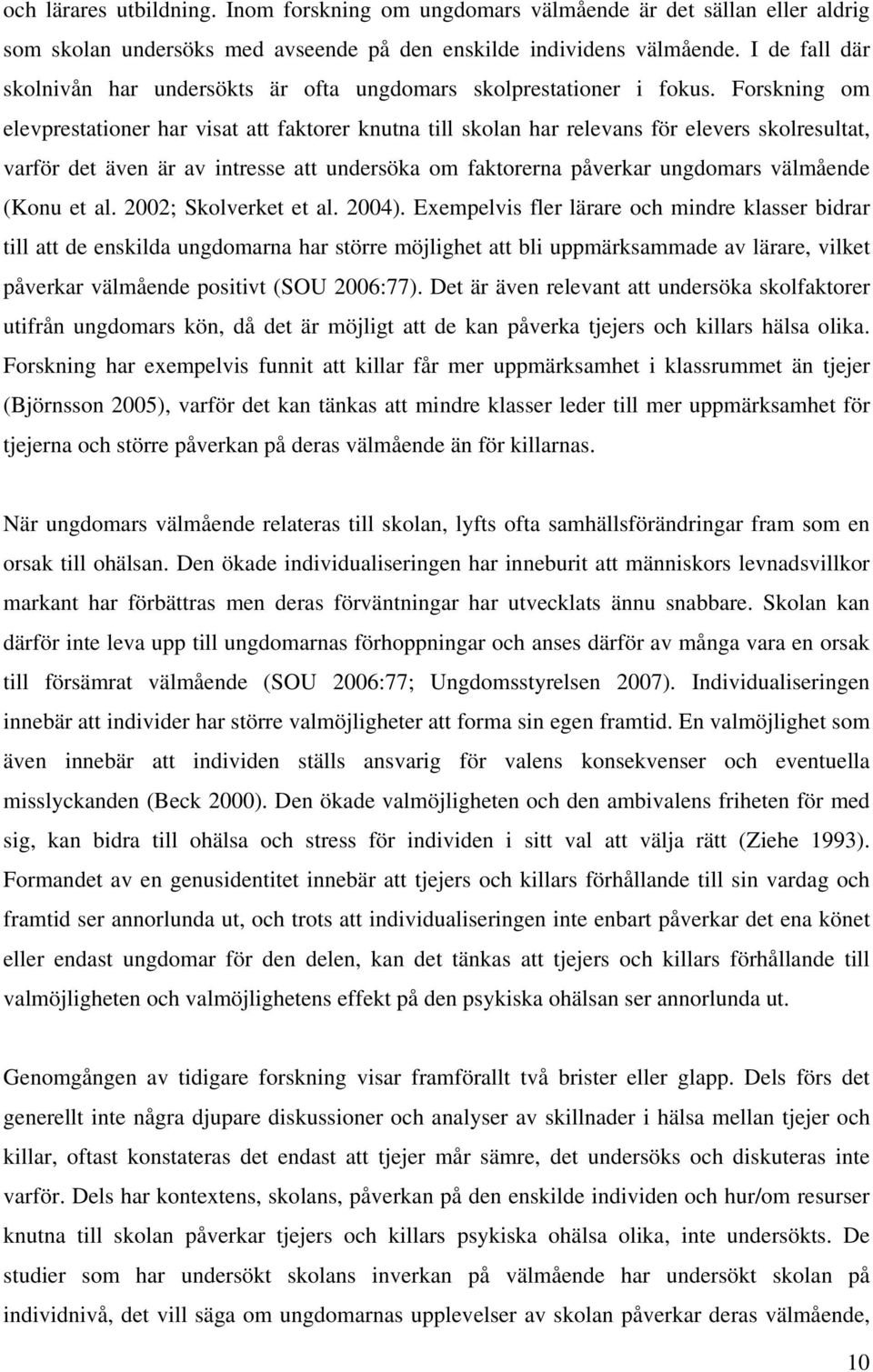 och lärares utbildning. Inom forskning om ungdomars välmående är det sällan eller aldrig som skolan undersöks med avseende på den enskilde individens välmående. I de fall där skolnivån har undersökts är ofta ungdomars skolprestationer i fokus. Forskning om elevprestationer har visat att faktorer knutna till skolan har relevans för elevers skolresultat, varför det även är av intresse att undersöka om faktorerna påverkar ungdomars välmående (Konu et al. 2002; Skolverket et al. 2004). Exempelvis fler lärare och mindre klasser bidrar till att de enskilda ungdomarna har större möjlighet att bli uppmärksammade av lärare, vilket påverkar välmående positivt (SOU 2006:77). Det är även relevant att undersöka skolfaktorer utifrån ungdomars kön, då det är möjligt att de kan påverka tjejers och killars hälsa olika. Forskning har exempelvis funnit att killar får mer uppmärksamhet i klassrummet än tjejer (Björnsson 2005), varför det kan tänkas att mindre klasser leder till mer uppmärksamhet för tjejerna och större påverkan på deras välmående än för killarnas.

När ungdomars välmående relateras till skolan, lyfts ofta samhällsförändringar fram som en orsak till ohälsan. Den ökade individualiseringen har inneburit att människors levnadsvillkor markant har förbättras men deras förväntningar har utvecklats ännu snabbare. Skolan kan därför inte leva upp till ungdomarnas förhoppningar och anses därför av många vara en orsak till försämrat välmående (SOU 2006:77; Ungdomsstyrelsen 2007). Individualiseringen innebär att individer har större valmöjligheter att forma sin egen framtid. En valmöjlighet som även innebär att individen ställs ansvarig för valens konsekvenser och eventuella misslyckanden (Beck 2000). Den ökade valmöjligheten och den ambivalens friheten för med sig, kan bidra till ohälsa och stress för individen i sitt val att välja rätt (Ziehe 1993). Formandet av en genusidentitet innebär att tjejers och killars förhållande till sin vardag och framtid ser annorlunda ut, och trots att individualiseringen inte enbart påverkar det ena könet eller endast ungdomar för den delen, kan det tänkas att tjejers och killars förhållande till valmöjligheten och valmöjlighetens effekt på den psykiska ohälsan ser annorlunda ut.

Genomgången av tidigare forskning visar framförallt två brister eller glapp. Dels förs det generellt inte några djupare diskussioner och analyser av skillnader i hälsa mellan tjejer och killar, oftast konstateras det endast att tjejer mår sämre, det undersöks och diskuteras inte varför. Dels har kontexten, skolans, påverkan på den enskilde individen och hur/om resurser knutna till skolan påverkar tjejers och killars psykiska ohälsa olika, inte undersökts. De studier som har undersökt skolans inverkan på välmående har undersökt skolan på individnivå, det vill säga om ungdomarnas upplevelser av skolan påverkar deras välmående,

10